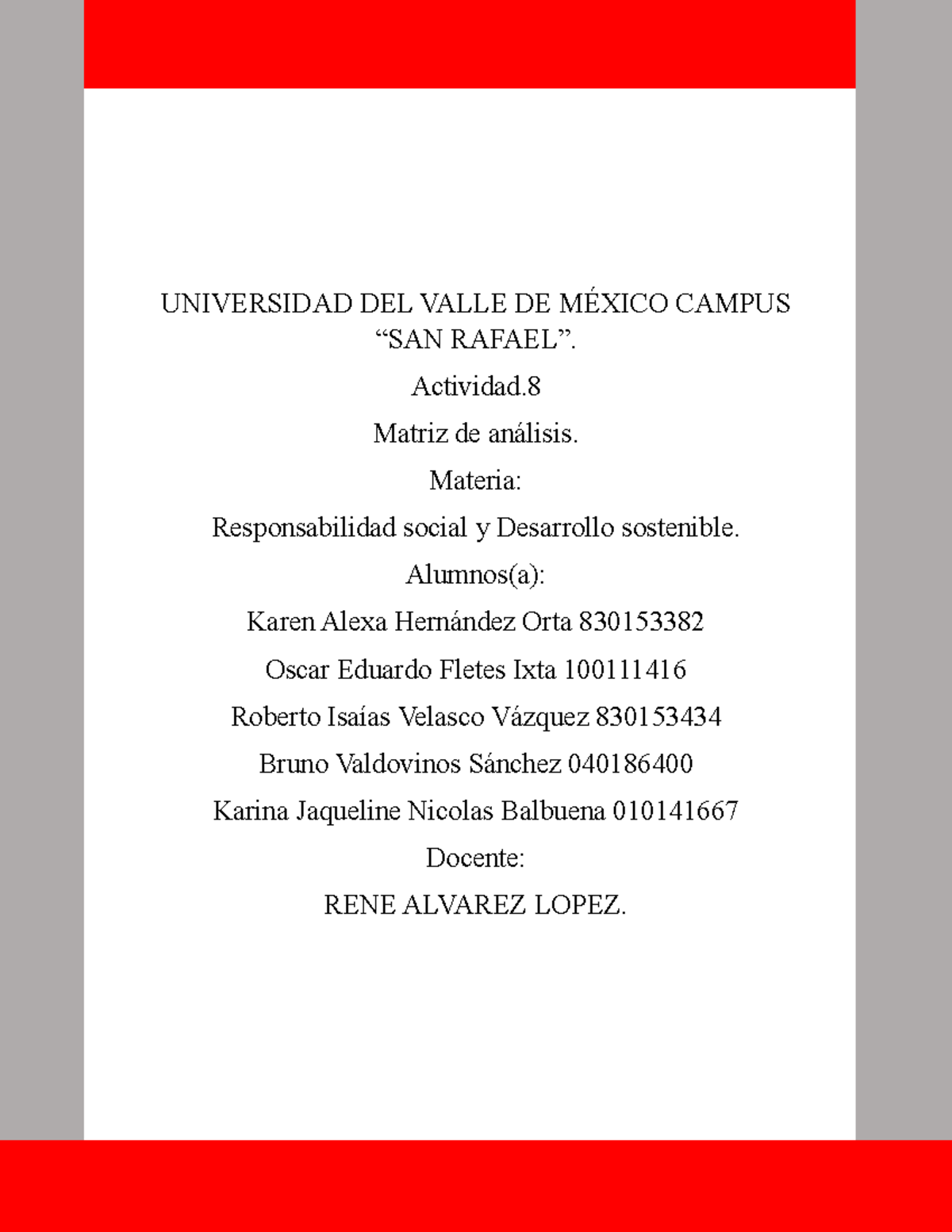 UNIVERSIDAD DEL VALLE DE MÉXICO CAMPUS “SAN RAFAEL”.

Actividad.8

Matriz de análisis.

Materia:

Responsabilidad social y Desarrollo sostenible.

Alumnos(a):

Karen Alexa Hernández Orta 830153382

Oscar Eduardo Fletes Ixta 100111416

Roberto Isaías Velasco Vázquez 830153434

Bruno Valdovinos Sánchez 040186400

Karina Jaqueline Nicolas Balbuena 010141667

Docente:

RENE ALVAREZ LOPEZ.